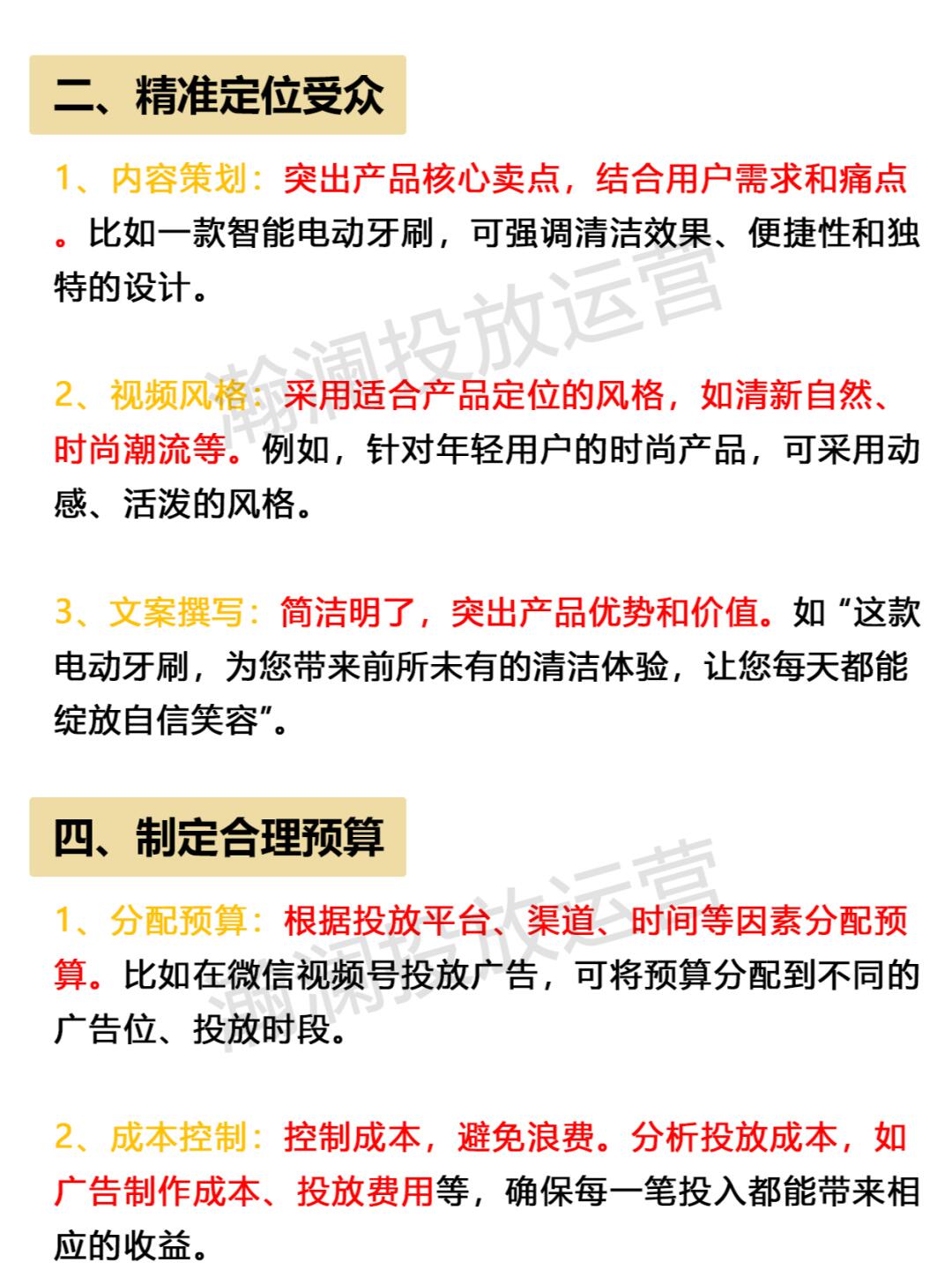 二、精准定位受众

1、内容策划：突出产品核心卖点，结合用户需求和痛点。比如一款智能电动牙刷，可强调清洁效果、便捷性和独特的设计。

2、视频风格：采用适合产品定位的风格，如清新自然、时尚潮流等。例如，针对年轻用户的时尚产品，可采用动感、活泼的风格。

3、文案撰写：简洁明了，突出产品优势和价值。如“这款电动牙刷，为您带来前所未有的清洁体验，让您每天都能绽放自信笑容”。

瀚澜投放运营

四、制定合理预算

1、分配预算：根据投放平台、渠道、时间等因素分配预算。比如在微信视频号投放广告，可将预算分配到不同的广告位、投放时段。

2、成本控制：控制成本，避免浪费。分析投放成本，如广告制作成本、投放费用等，确保每一笔投入都能带来相应的收益。

瀚澜投放运营